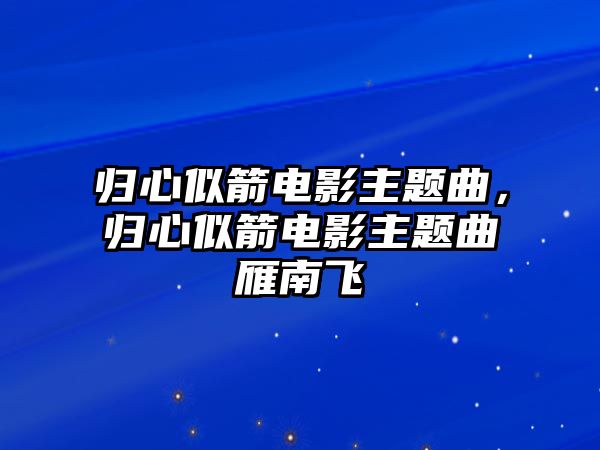 归心似箭电影主题曲，归心似箭电影主题曲雁南飞